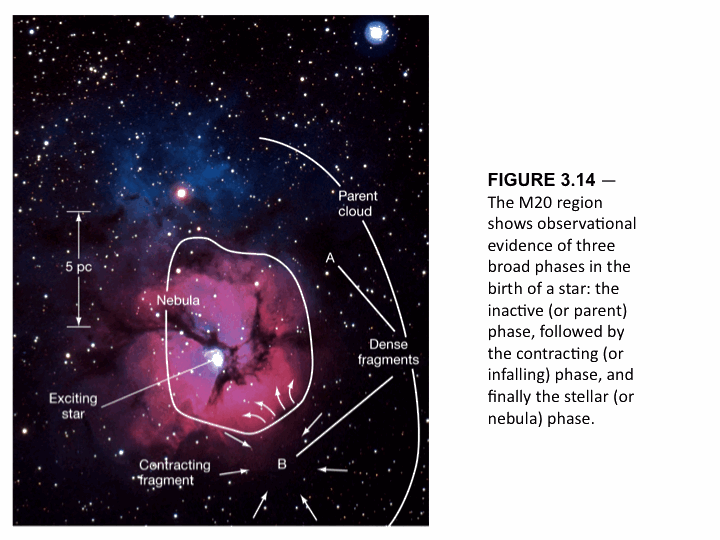 Parent cloud

5 pc

A

Nebula

Dense fragments

Exciting star

Contracting fragment

B

FIGURE 3.14 — The M20 region shows observational evidence of three broad phases in the birth of a star: the inactive (or parent) phase, followed by the contracting (or infalling) phase, and finally the stellar (or nebula) phase.